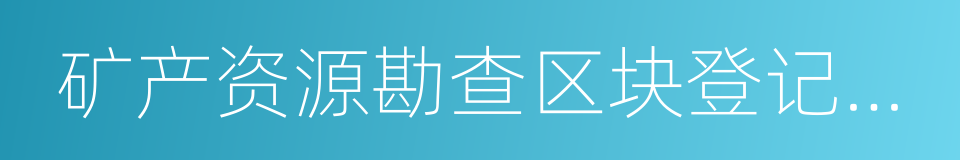 矿产资源勘查区块登记...